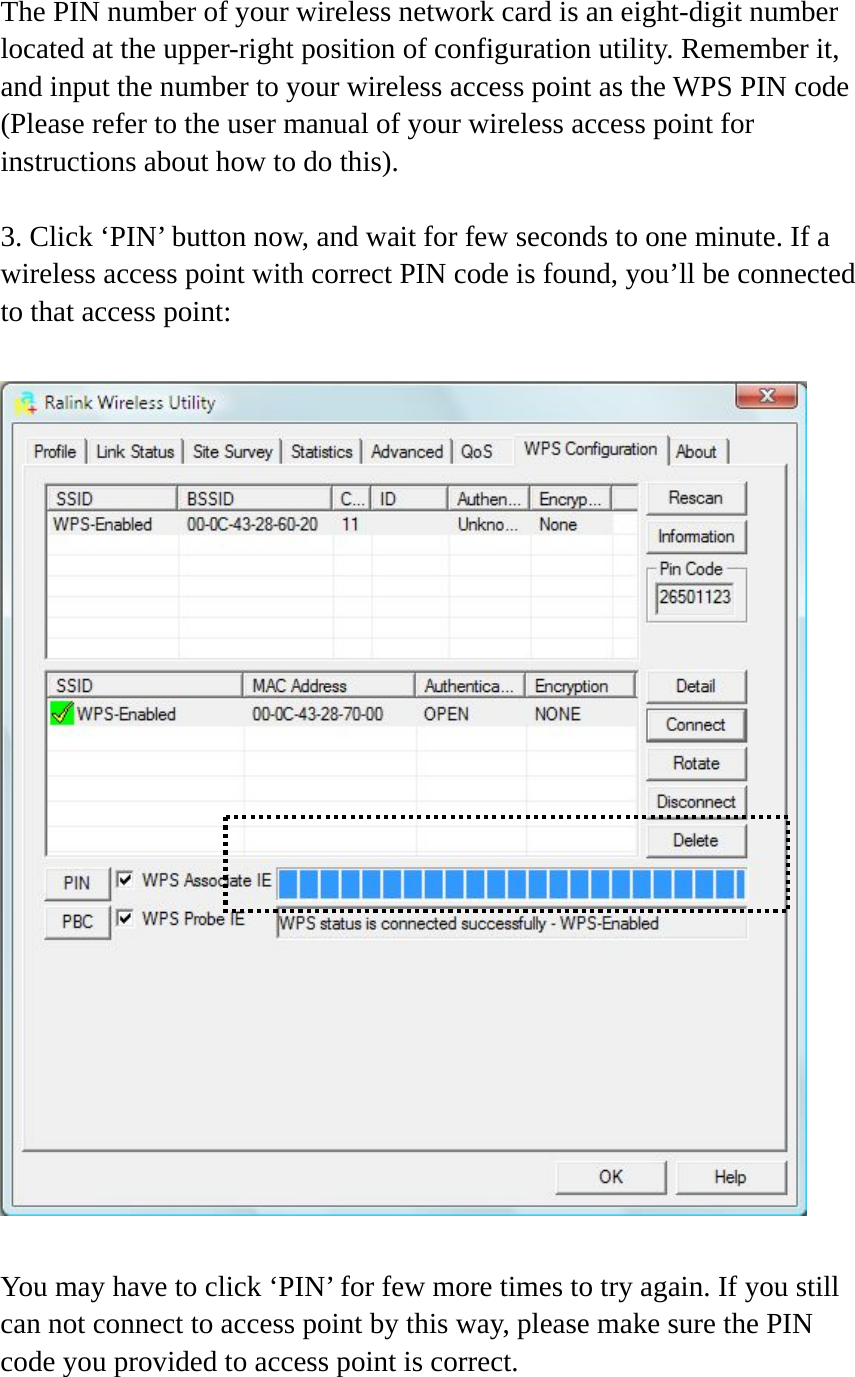 The PIN number of your wireless network card is an eight-digit number located at the upper-right position of configuration utility. Remember it, and input the number to your wireless access point as the WPS PIN code (Please refer to the user manual of your wireless access point for instructions about how to do this).

3. Click ‘PIN’ button now, and wait for few seconds to one minute. If a wireless access point with correct PIN code is found, you’ll be connected to that access point:

Ralink Wireless Utility

Profile | Link Status | Site Survey | Statistics | Advanced | QoS | WPS Configuration | About

| SSID | BSSID | C... | ID | Authen... | Encryp... |
|---|---|---|---|---|---|
| WPS-Enabled | 00-0C-43-28-60-20 | 11 | | Unkno... | None |

Rescan
Information
Pin Code
26501123

| SSID | MAC Address | Authentica... | Encryption |
|---|---|---|---|
| WPS-Enabled | 00-0C-43-28-70-00 | OPEN | NONE |

Detail
Connect
Rotate
Disconnect
Delete

PIN
WPS Associate IE
PBC
WPS Probe IE
WPS status is connected successfully - WPS-Enabled

OK
Help

You may have to click ‘PIN’ for few more times to try again. If you still can not connect to access point by this way, please make sure the PIN code you provided to access point is correct.